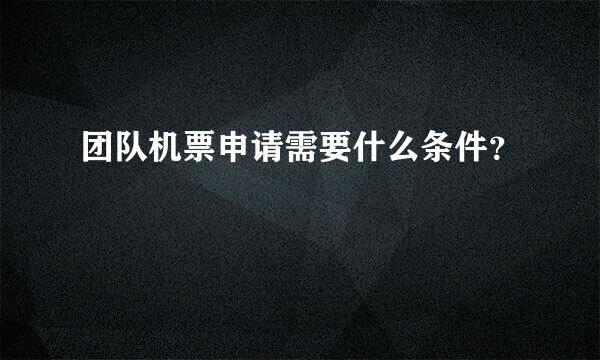 团队机票申请需要什么条件?